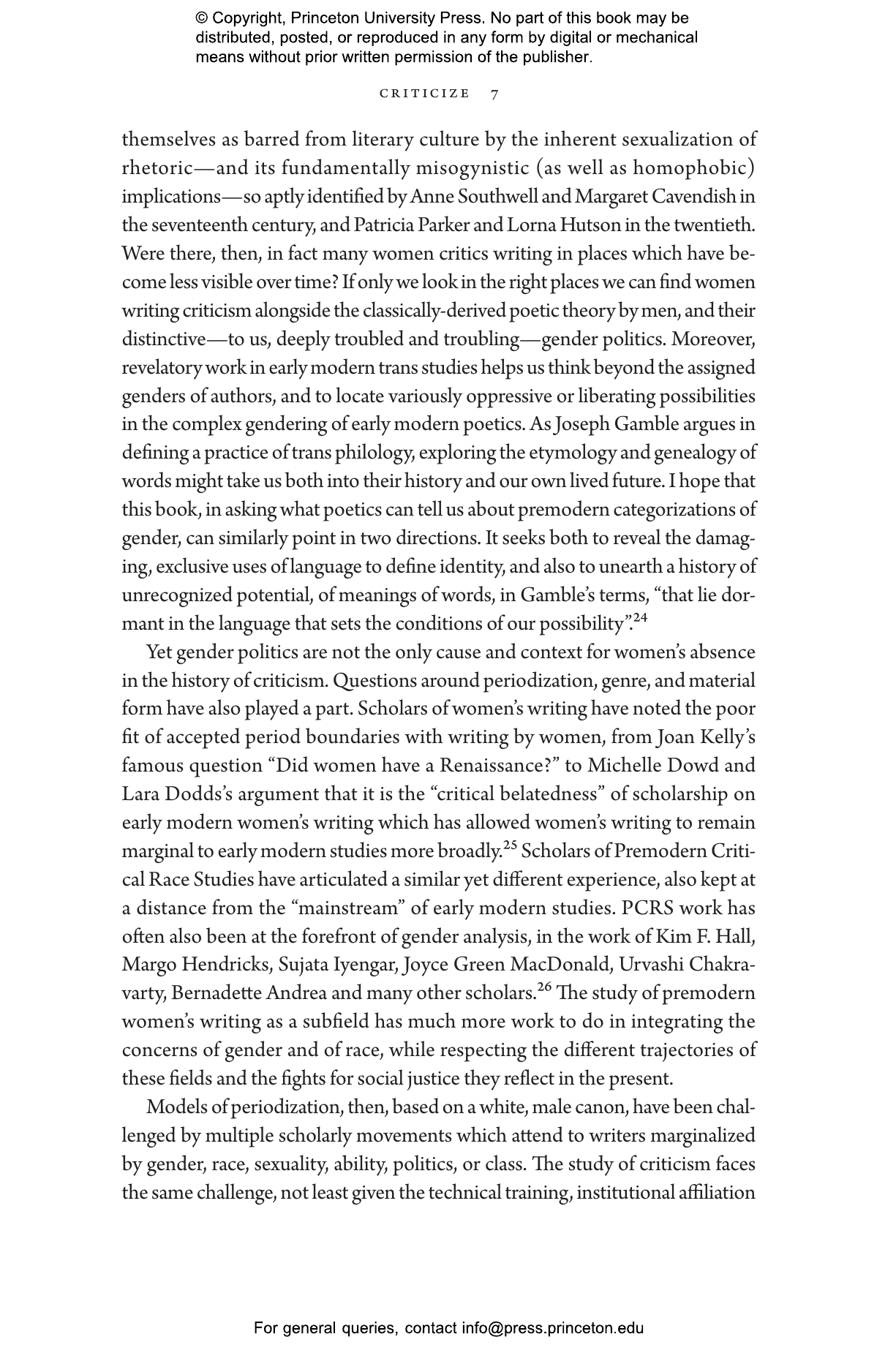 © Copyright, Princeton University Press. No part of this book may be distributed, posted, or reproduced in any form by digital or mechanical means without prior written permission of the publisher.

CRITICIZE 7

themselves as barred from literary culture by the inherent sexualization of rhetoric—and its fundamentally misogynistic (as well as homophobic) implications—so aptly identified by Anne Southwell and Margaret Cavendish in the seventeenth century, and Patricia Parker and Lorna Hutson in the twentieth. Were there, then, in fact many women critics writing in places which have become less visible over time? If only we look in the right places we can find women writing criticism alongside the classically-derived poetic theory by men, and their distinctive—to us, deeply troubled and troubling—gender politics. Moreover, revelatory work in early modern trans studies helps us think beyond the assigned genders of authors, and to locate variously oppressive or liberating possibilities in the complex gendering of early modern poetics. As Joseph Gamble argues in defining a practice of trans philology, exploring the etymology and genealogy of words might take us both into their history and our own lived future. I hope that this book, in asking what poetics can tell us about premodern categorizations of gender, can similarly point in two directions. It seeks both to reveal the damaging, exclusive uses of language to define identity, and also to unearth a history of unrecognized potential, of meanings of words, in Gamble's terms, "that lie dormant in the language that sets the conditions of our possibility".$^{24}$

Yet gender politics are not the only cause and context for women's absence in the history of criticism. Questions around periodization, genre, and material form have also played a part. Scholars of women's writing have noted the poor fit of accepted period boundaries with writing by women, from Joan Kelly's famous question "Did women have a Renaissance?" to Michelle Dowd and Lara Dodds's argument that it is the "critical belatedness" of scholarship on early modern women's writing which has allowed women's writing to remain marginal to early modern studies more broadly.$^{25}$ Scholars of Premodern Critical Race Studies have articulated a similar yet different experience, also kept at a distance from the "mainstream" of early modern studies. PCRS work has often also been at the forefront of gender analysis, in the work of Kim F. Hall, Margo Hendricks, Sujata Iyengar, Joyce Green MacDonald, Urvashi Chakravarty, Bernadette Andrea and many other scholars.$^{26}$ The study of premodern women's writing as a subfield has much more work to do in integrating the concerns of gender and of race, while respecting the different trajectories of these fields and the fights for social justice they reflect in the present.

Models of periodization, then, based on a white, male canon, have been challenged by multiple scholarly movements which attend to writers marginalized by gender, race, sexuality, ability, politics, or class. The study of criticism faces the same challenge, not least given the technical training, institutional affiliation

For general queries, contact info@press.princeton.edu